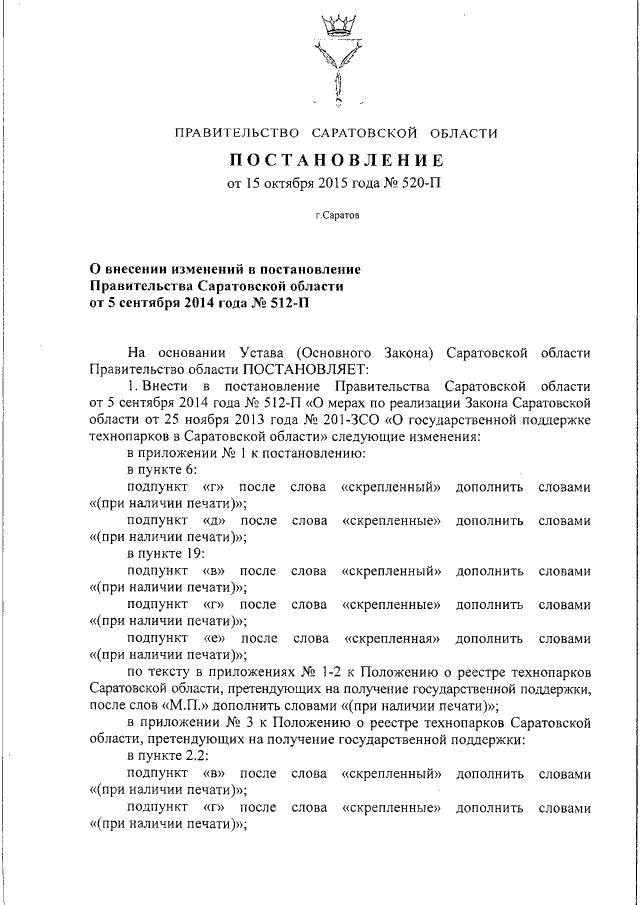 ПРАВИТЕЛЬСТВО САРАТОВСКОЙ ОБЛАСТИ

ПОСТАНОВЛЕНИЕ

от 15 октября 2015 года № 520-П

г.Саратов

О внесении изменений в постановление Правительства Саратовской области от 5 сентября 2014 года № 512-П

На основании Устава (Основного Закона) Саратовской области Правительство области ПОСТАНОВЛЯЕТ:

1. Внести в постановление Правительства Саратовской области от 5 сентября 2014 года № 512-П «О мерах по реализации Закона Саратовской области от 25 ноября 2013 года № 201-ЗСО «О государственной поддержке технопарков в Саратовской области» следующие изменения:

в приложении № 1 к постановлению:

в пункте 6:

подпункт «г» после слова «скрепленный» дополнить словами «(при наличии печати)»;

подпункт «д» после слова «скрепленные» дополнить словами «(при наличии печати)»;

в пункте 19:

подпункт «в» после слова «скрепленный» дополнить словами «(при наличии печати)»;

подпункт «г» после слова «скрепленные» дополнить словами «(при наличии печати)»;

подпункт «е» после слова «скрепленная» дополнить словами «(при наличии печати)»;

по тексту в приложениях № 1-2 к Положению о реестре технопарков Саратовской области, претендующих на получение государственной поддержки, после слов «М.П.» дополнить словами «(при наличии печати)»;

в приложении № 3 к Положению о реестре технопарков Саратовской области, претендующих на получение государственной поддержки:

в пункте 2.2:

подпункт «в» после слова «скрепленный» дополнить словами «(при наличии печати)»;

подпункт «г» после слова «скрепленные» дополнить словами «(при наличии печати)»;